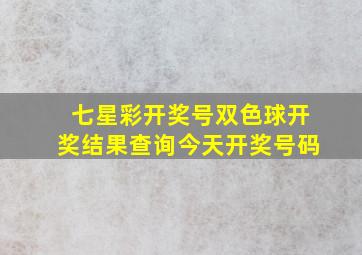 七星彩开奖号双色球开奖结果查询今天开奖号码